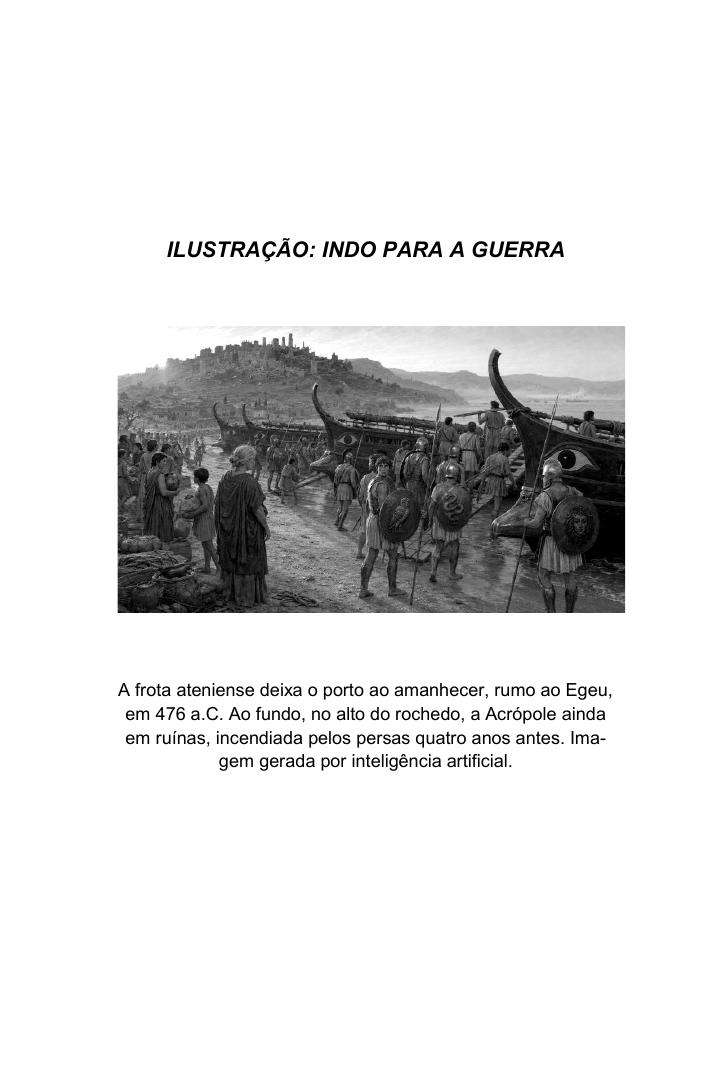 ILUSTRAÇÃO: INDO PARA A GUERRA

A frota ateniense deixa o porto ao amanhecer, rumo ao Egeu, em 476 a.C. Ao fundo, no alto do rochedo, a Acrópole ainda em ruínas, incendiada pelos persas quatro anos antes. Imagem gerada por inteligência artificial.